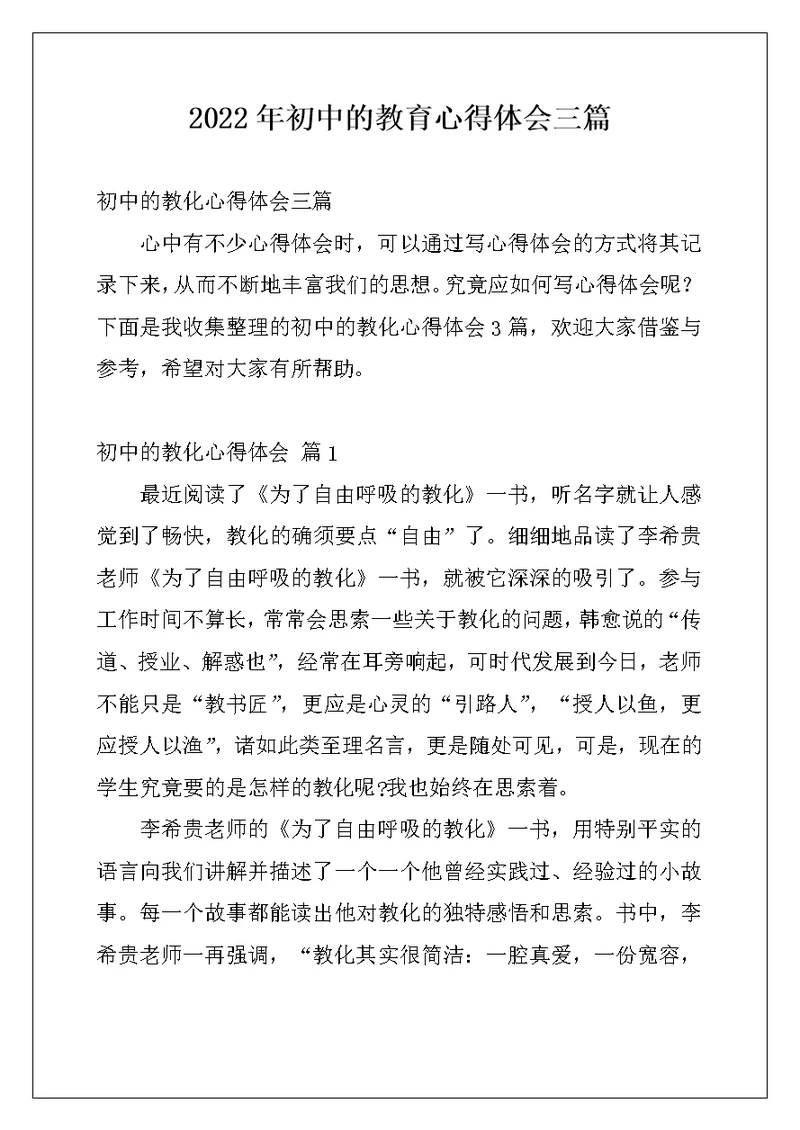 2022年初中的教育心得体会三篇

初中的教化心得体会三篇

心中有不少心得体会时，可以通过写心得体会的方式将其记录下来，从而不断地丰富我们的思想。究竟应如何写心得体会呢？下面是我收集整理的初中的教化心得体会3篇，欢迎大家借鉴与参考，希望对大家有所帮助。

初中的教化心得体会 篇1

最近阅读了《为了自由呼吸的教化》一书，听名字就让人感觉到了畅快，教化的确须要点“自由”了。细细地品读了李希贵老师《为了自由呼吸的教化》一书，就被它深深的吸引了。参与工作时间不算长，常常会思索一些关于教化的问题，韩愈说的“传道、授业、解惑也”，经常在耳旁响起，可时代发展到今日，老师不能只是“教书匠”，更应是心灵的“引路人”，“授人以鱼，更应授人以渔”，诸如此类至理名言，更是随处可见，可是，现在的学生究竟要的是怎样的教化呢?我也始终在思索着。

李希贵老师的《为了自由呼吸的教化》一书，用特别平实的语言向我们讲解并描述了一个一个他曾经实践过、经验过的小故事。每一个故事都能读出他对教化的独特感悟和思索。书中，李希贵老师一再强调，“教化其实很简洁：一腔真爱，一份宽容，